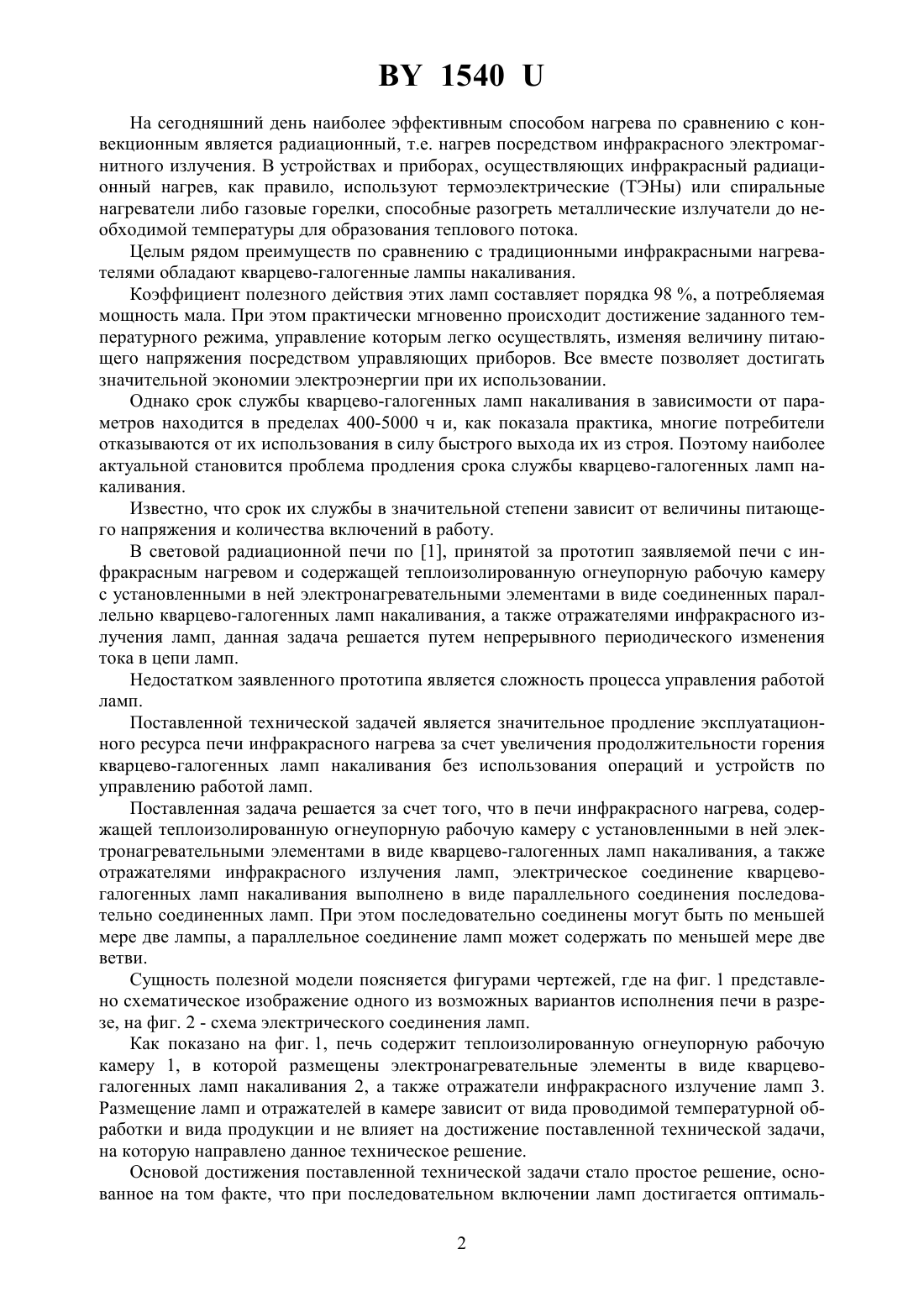 BY 1540 U

На сегодняшний день наиболее эффективным способом нагрева по сравнению с конвекционным является радиационный, т.е. нагрев посредством инфракрасного электромагнитного излучения. В устройствах и приборах, осуществляющих инфракрасный радиационный нагрев, как правило, используют термоэлектрические (ТЭНы) или спиральные нагреватели либо газовые горелки, способные разогреть металлические излучатели до необходимой температуры для образования теплового потока.

Целым рядом преимуществ по сравнению с традиционными инфракрасными нагревателями обладают кварцево-галогенные лампы накаливания.

Коэффициент полезного действия этих ламп составляет порядка 98 %, а потребляемая мощность мала. При этом практически мгновенно происходит достижение заданного температурного режима, управление которым легко осуществлять, изменяя величину питающего напряжения посредством управляющих приборов. Все вместе позволяет достигать значительной экономии электроэнергии при их использовании.

Однако срок службы кварцево-галогенных ламп накаливания в зависимости от параметров находится в пределах 400-5000 ч и, как показала практика, многие потребители отказываются от их использования в силу быстрого выхода их из строя. Поэтому наиболее актуальной становится проблема продления срока службы кварцево-галогенных ламп накаливания.

Известно, что срок их службы в значительной степени зависит от величины питающего напряжения и количества включений в работу.

В световой радиационной печи по [1], принятой за прототип заявляемой печи с инфракрасным нагревом и содержащей теплоизолированную огнеупорную рабочую камеру с установленными в ней электронагревательными элементами в виде соединенных параллельно кварцево-галогенных ламп накаливания, а также отражателями инфракрасного излучения ламп, данная задача решается путем непрерывного периодического изменения тока в цепи ламп.

Недостатком заявленного прототипа является сложность процесса управления работой ламп.

Поставленной технической задачей является значительное продление эксплуатационного ресурса печи инфракрасного нагрева за счет увеличения продолжительности горения кварцево-галогенных ламп накаливания без использования операций и устройств по управлению работой ламп.

Поставленная задача решается за счет того, что в печи инфракрасного нагрева, содержащей теплоизолированную огнеупорную рабочую камеру с установленными в ней электронагревательными элементами в виде кварцево-галогенных ламп накаливания, а также отражателями инфракрасного излучения ламп, электрическое соединение кварцево-галогенных ламп накаливания выполнено в виде параллельного соединения последовательно соединенных ламп. При этом последовательно соединены могут быть по меньшей мере две лампы, а параллельное соединение ламп может содержать по меньшей мере две ветви.

Сущность полезной модели поясняется фигурами чертежей, где на фиг. 1 представлено схематическое изображение одного из возможных вариантов исполнения печи в разрезе, на фиг. 2 - схема электрического соединения ламп.

Как показано на фиг. 1, печь содержит теплоизолированную огнеупорную рабочую камеру 1, в которой размещены электронагревательные элементы в виде кварцево-галогенных ламп накаливания 2, а также отражатели инфракрасного излучение ламп 3. Размещение ламп и отражателей в камере зависит от вида проводимой температурной обработки и вида продукции и не влияет на достижение поставленной технической задачи, на которую направлено данное техническое решение.

Основой достижения поставленной технической задачи стало простое решение, основанное на том факте, что при последовательном включении ламп достигается оптималь-

2